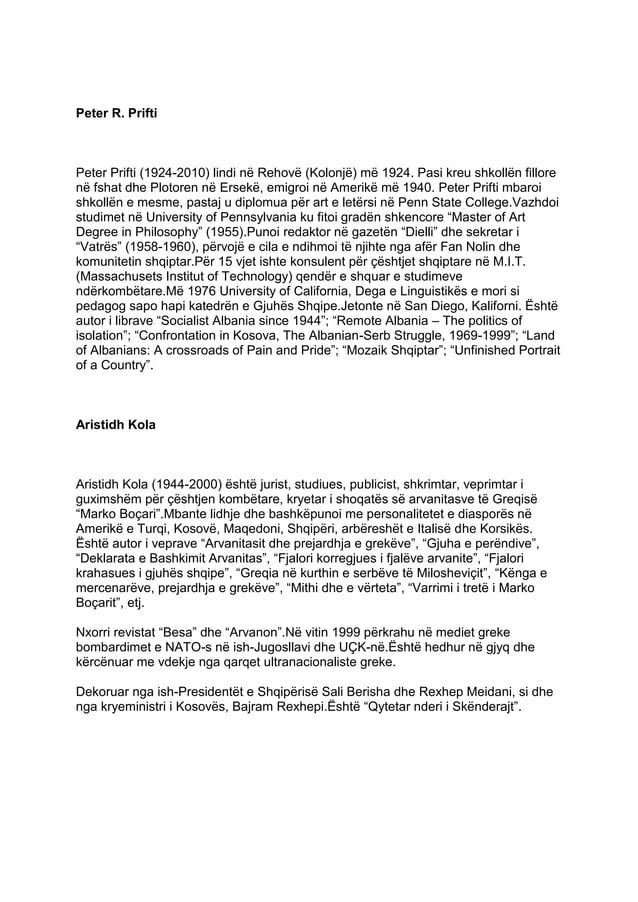 Peter R. Prifti

Peter Prifti (1924-2010) lindi në Rehovë (Kolonjë) më 1924. Pasi kreu shkollën fillore në fshat dhe Plotoren në Ersekë, emigroi në Amerikë më 1940. Peter Prifti mbaroi shkollën e mesme, pastaj u diplomua për art e letërsi në Penn State College.Vazhdoi studimet në University of Pennsylvania ku fitoi gradën shkencore “Master of Art Degree in Philosophy” (1955).Punoi redaktor në gazetën “Dielli” dhe sekretar i “Vatrës” (1958-1960), përvojë e cila e ndihmoi të njihte nga afër Fan Nolin dhe komunitetin shqiptar.Për 15 vjet ishte konsulent për çështjet shqiptare në M.I.T. (Massachusets Institut of Technology) qendër e shquar e studimeve ndërkombëtare.Më 1976 University of California, Dega e Linguistikës e mori si pedagog sapo hapi katedrën e Gjuhës Shqipe.Jetonte në San Diego, Kaliforni. Është autor i librave “Socialist Albania since 1944”; “Remote Albania – The politics of isolation”; “Confrontation in Kosova, The Albanian-Serb Struggle, 1969-1999”; “Land of Albanians: A crossroads of Pain and Pride”; “Mozaik Shqiptar”; “Unfinished Portrait of a Country”.

Aristidh Kola

Aristidh Kola (1944-2000) është jurist, studiues, publicist, shkrimtar, veprimtar i guximshëm për çështjen kombëtare, kryetar i shoqatës së arvanitasve të Greqisë “Marko Boçari”.Mbante lidhje dhe bashkëpunoi me personalitetet e diasporës në Amerikë e Turqi, Kosovë, Maqedoni, Shqipëri, arbëreshët e Italisë dhe Korsikës. Është autor i veprave “Arvanitasit dhe prejardhja e grekëve”, “Gjuha e perëndive”, “Deklarata e Bashkimit Arvanitas”, “Fjalori korregjues i fjalëve arvanite”, “Fjalori krahasues i gjuhës shqipe”, “Greqia në kurthin e serbëve të Milosheviçit”, “Kënga e mercenarëve, prejardhja e grekëve”, “Mithi dhe e vërteta”, “Varrimi i tretë i Marko Boçarit”, etj.

Nxorri revistat “Besa” dhe “Arvanon”.Në vitin 1999 përkrahu në mediet greke bombardimet e NATO-s në ish-Jugosllavi dhe UÇK-në.Është hedhur në gjyq dhe kërcënuar me vdekje nga qarqet ultranacionaliste greke.

Dekoruar nga ish-Presidentët e Shqipërisë Sali Berisha dhe Rexhep Meidani, si dhe nga kryeministri i Kosovës, Bajram Rexhepi.Është “Qytetar nderi i Skënderajt”.